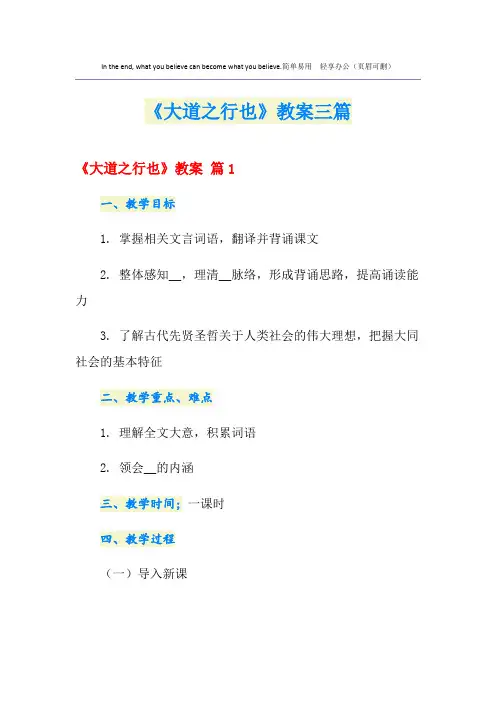 In the end, what you believe can become what you believe.简单易用 轻享办公（页眉可删）

《大道之行也》教案三篇

《大道之行也》教案 篇1

一、教学目标

1. 掌握相关文言词语，翻译并背诵课文

2. 整体感知____，理清____脉络，形成背诵思路，提高诵读能力

3. 了解古代先贤圣哲关于人类社会的伟大理想，把握大同社会的基本特征

二、教学重点、难点

1. 理解全文大意，积累词语

2. 领会____的内涵

三、教学时间：一课时

四、教学过程

（一）导入新课